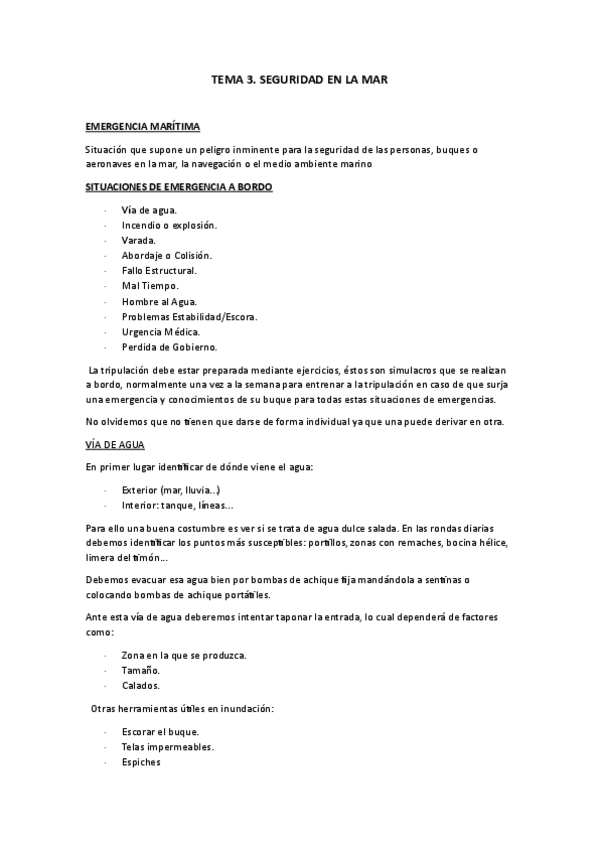 TEMA 3. SEGURIDAD EN LA MAR

EMERGENCIA MARÍTIMA

Situación que supone un peligro inminente para la seguridad de las personas, buques o aeronaves en la mar, la navegación o el medio ambiente marino

SITUACIONES DE EMERGENCIA A BORDO

· Vía de agua.
· Incendio o explosión.
· Varada.
· Abordaje o Colisión.
· Fallo Estructural.
· Mal Tiempo.
· Hombre al Agua.
· Problemas Estabilidad/Escora.
· Urgencia Médica.
· Perdida de Gobierno.

La tripulación debe estar preparada mediante ejercicios, éstos son simulacros que se realizan a bordo, normalmente una vez a la semana para entrenar a la tripulación en caso de que surja una emergencia y conocimientos de su buque para todas estas situaciones de emergencias.

No olvidemos que no tienen que darse de forma individual ya que una puede derivar en otra.

VÍA DE AGUA

En primer lugar identificar de dónde viene el agua:

· Exterior (mar, lluvia...)
· Interior: tanque, líneas...

Para ello una buena costumbre es ver si se trata de agua dulce salada. En las rondas diarias debemos identificar los puntos más susceptibles: portillos, zonas con remaches, bocina hélice, limera del timón...

Debemos evacuar esa agua bien por bombas de achique fija mandándola a sentinas o colocando bombas de achique portátiles.

Ante esta vía de agua deberemos intentar taponar la entrada, lo cual dependerá de factores como:

· Zona en la que se produzca.
· Tamaño.
· Calados.

Otras herramientas útiles en inundación:

· Escorar el buque.
· Telas impermeables.
· Espiches